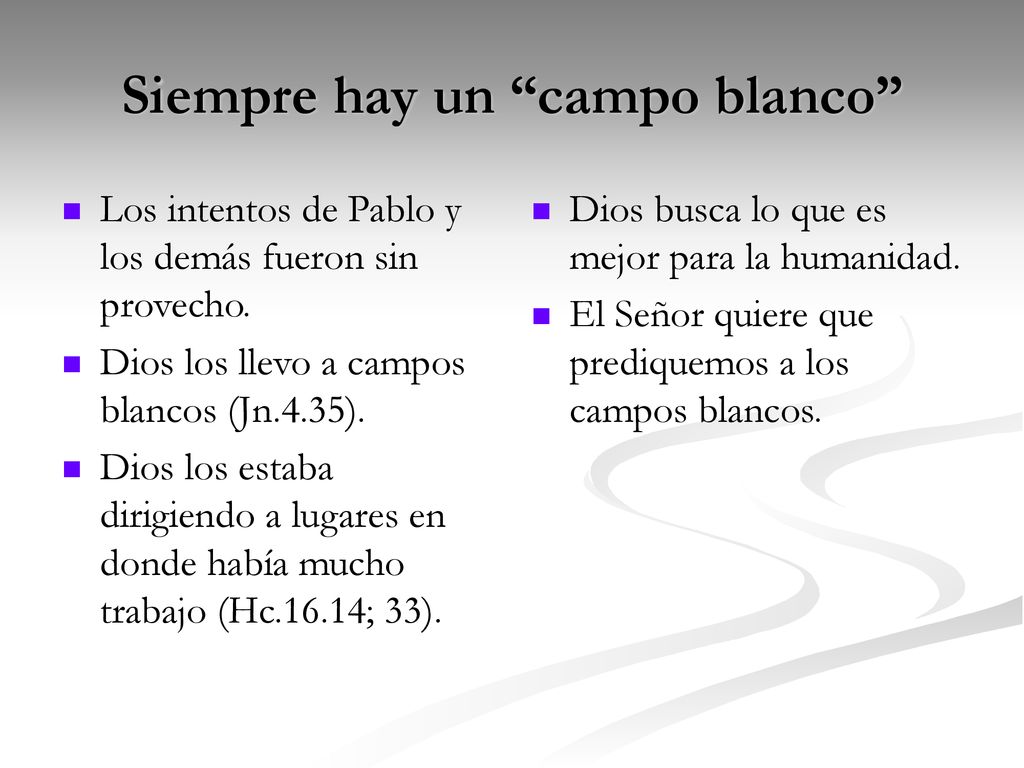 Siempre hay un “campo blanco”

- Los intentos de Pablo y los demás fueron sin provecho.
- Dios los llevo a campos blancos (Jn.4.35).
- Dios los estaba dirigiendo a lugares en donde había mucho trabajo (Hc.16.14; 33).

- Dios busca lo que es mejor para la humanidad.
- El Señor quiere que prediquemos a los campos blancos.